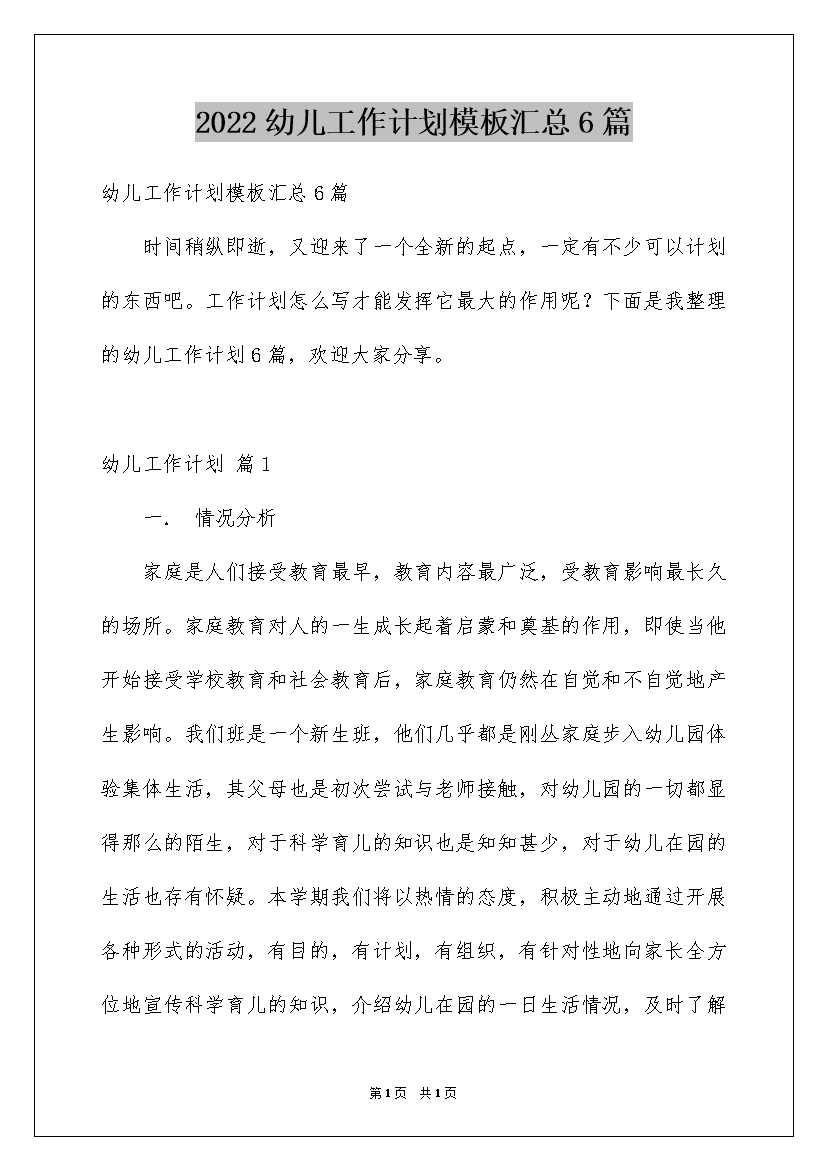 2022幼儿工作计划模板汇总6篇

幼儿工作计划模板汇总6篇

时间稍纵即逝，又迎来了一个全新的起点，一定有不少可以计划的东西吧。工作计划怎么写才能发挥它最大的作用呢？下面是我整理的幼儿工作计划6篇，欢迎大家分享。

幼儿工作计划 篇1

一． 情况分析

家庭是人们接受教育最早，教育内容最广泛，受教育影响最长久的场所。家庭教育对人的一生成长起着启蒙和奠基的作用，即使当他开始接受学校教育和社会教育后，家庭教育仍然在自觉和不自觉地产生影响。我们班是一个新生班，他们几乎都是刚丛家庭步入幼儿园体验集体生活，其父母也是初次尝试与老师接触，对幼儿园的一切都显得那么的陌生，对于科学育儿的知识也是知知甚少，对于幼儿在园的生活也存有怀疑。本学期我们将以热情的态度，积极主动地通过开展各种形式的活动，有目的，有计划，有组织，有针对性地向家长全方位地宣传科学育儿的知识，介绍幼儿在园的一日生活情况，及时了解

第1页 共1页